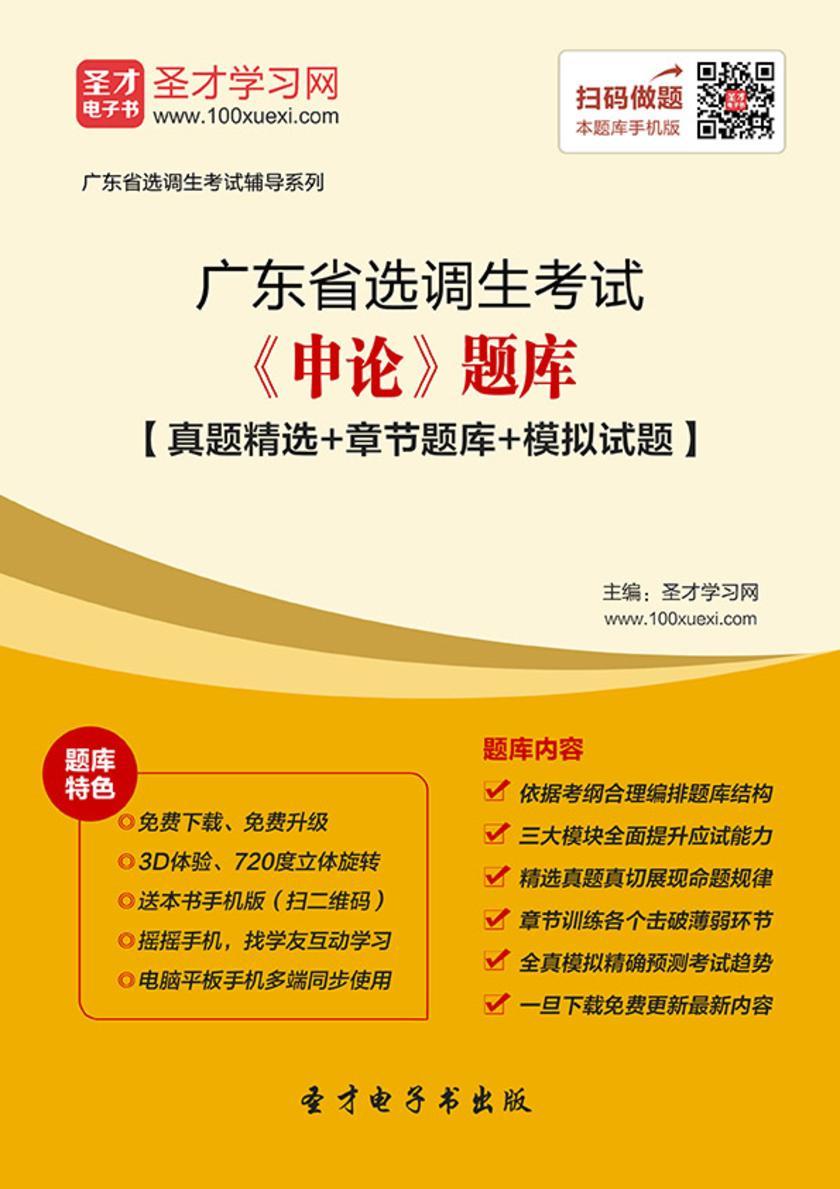 圣才电子书 圣才学习网
www.100xuexi.com

扫码做题
本题库手机版

广东省选调生考试辅导系列

广东省选调生考试
《申论》题库
【真题精选+章节题库+模拟试题】

主编：圣才学习网
www.100xuexi.com

题库特色
免费下载、免费升级
3D体验、720度立体旋转
送本书手机版（扫二维码）
摇摇手机，找学友互动学习
电脑平板手机多端同步使用

题库内容
依据考纲合理编排题库结构
三大模块全面提升应试能力
精选真题真切展现命题规律
章节训练各个击破薄弱环节
全真模拟精确预测考试趋势
一旦下载免费更新最新内容

圣才电子书出版